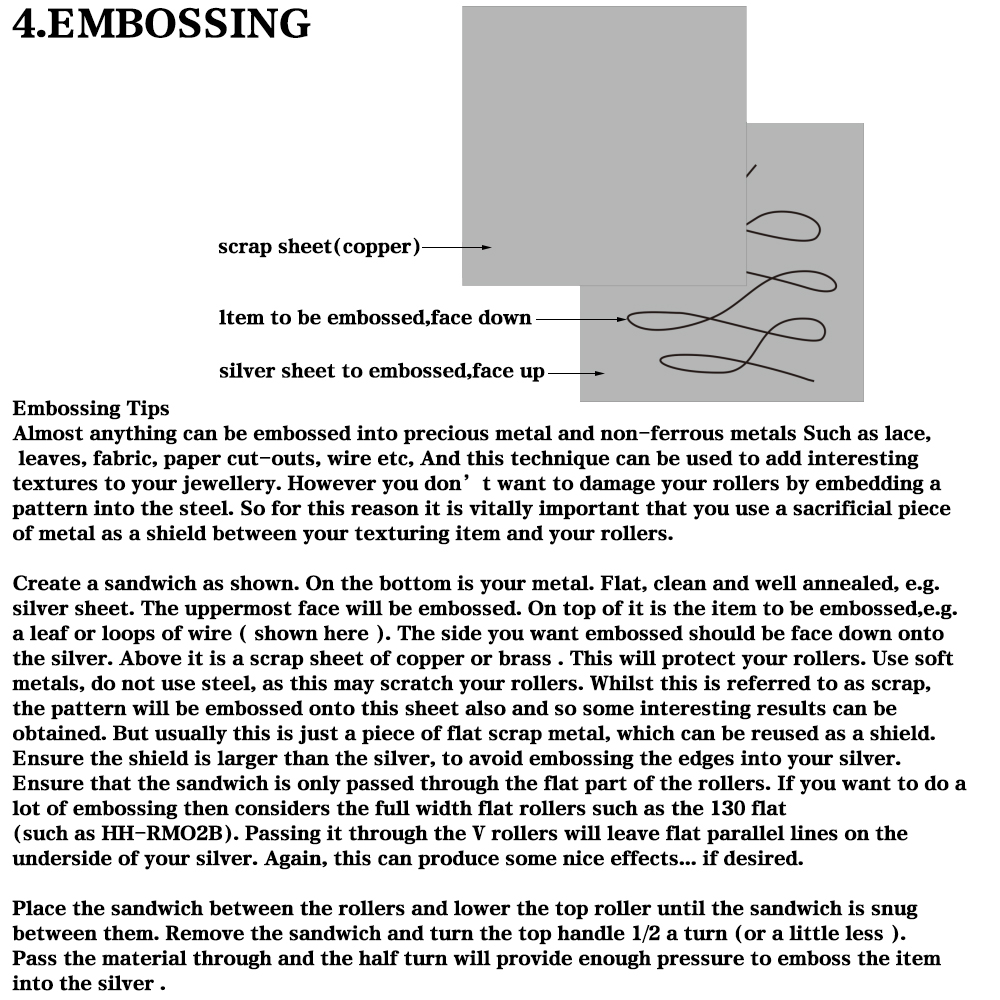 4.EMBOSSING

scrap sheet(copper)

Item to be embossed,face down

silver sheet to embossed,face up

Embossing Tips
Almost anything can be embossed into precious metal and non-ferrous metals Such as lace, leaves, fabric, paper cut-outs, wire etc, And this technique can be used to add interesting textures to your jewellery. However you don’t want to damage your rollers by embedding a pattern into the steel. So for this reason it is vitally important that you use a sacrificial piece of metal as a shield between your texturing item and your rollers.

Create a sandwich as shown. On the bottom is your metal. Flat, clean and well annealed, e.g. silver sheet. The uppermost face will be embossed. On top of it is the item to be embossed,e.g. a leaf or loops of wire ( shown here ). The side you want embossed should be face down onto the silver. Above it is a scrap sheet of copper or brass . This will protect your rollers. Use soft metals, do not use steel, as this may scratch your rollers. Whilst this is referred to as scrap, the pattern will be embossed onto this sheet also and so some interesting results can be obtained. But usually this is just a piece of flat scrap metal, which can be reused as a shield. Ensure the shield is larger than the silver, to avoid embossing the edges into your silver. Ensure that the sandwich is only passed through the flat part of the rollers. If you want to do a lot of embossing then considers the full width flat rollers such as the 130 flat (such as HH-RMO2B). Passing it through the V rollers will leave flat parallel lines on the underside of your silver. Again, this can produce some nice effects... if desired.

Place the sandwich between the rollers and lower the top roller until the sandwich is snug between them. Remove the sandwich and turn the top handle 1/2 a turn (or a little less ). Pass the material through and the half turn will provide enough pressure to emboss the item into the silver .